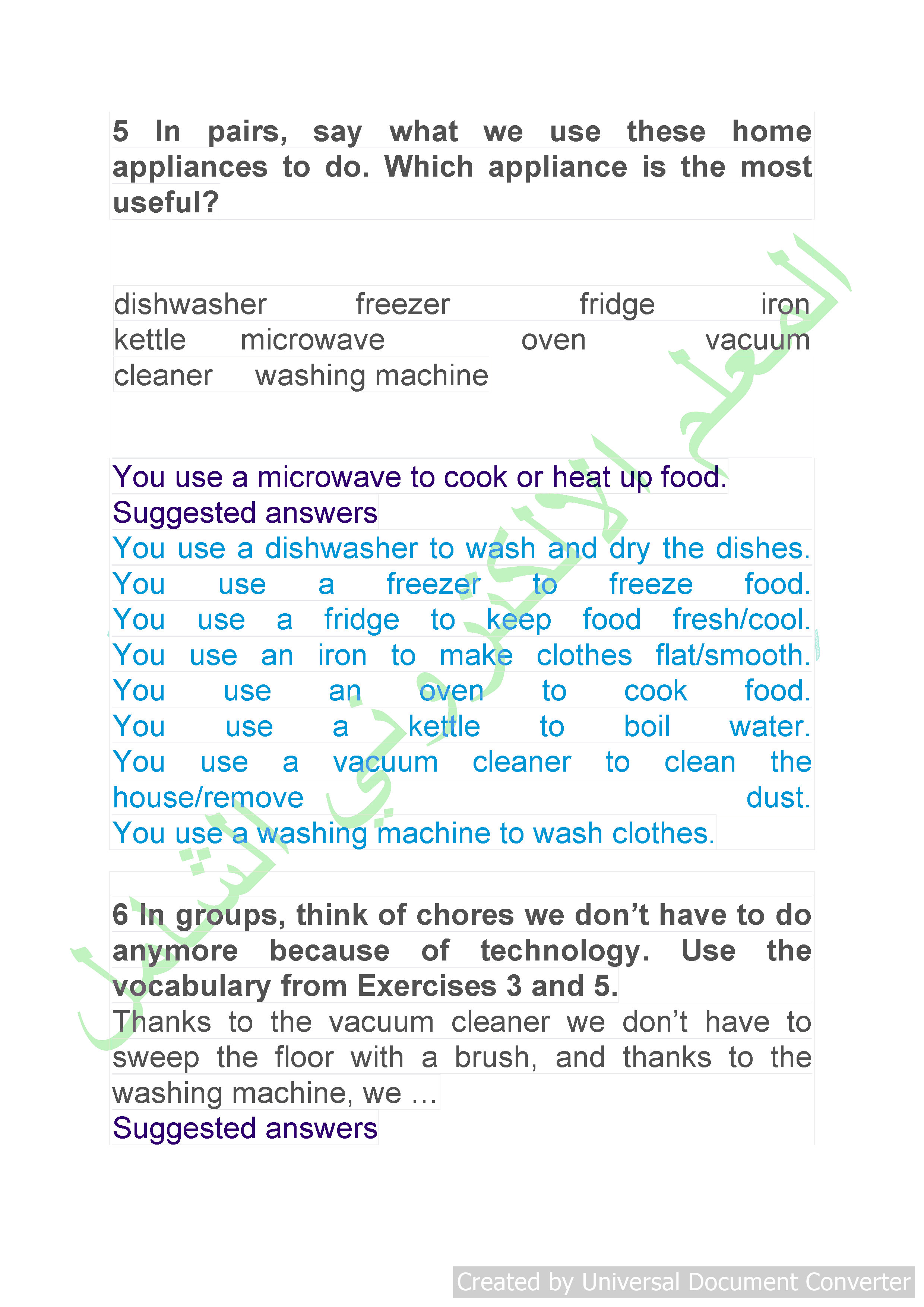 5 In pairs, say what we use these home appliances to do. Which appliance is the most useful?

dishwasher freezer fridge iron kettle microwave oven vacuum cleaner washing machine

You use a microwave to cook or heat up food.
Suggested answers
You use a dishwasher to wash and dry the dishes.
You use a freezer to freeze food.
You use a fridge to keep food fresh/cool.
You use an iron to make clothes flat/smooth.
You use an oven to cook food.
You use a kettle to boil water.
You use a vacuum cleaner to clean the house/remove dust.
You use a washing machine to wash clothes.

6 In groups, think of chores we don't have to do anymore because of technology. Use the vocabulary from Exercises 3 and 5.
Thanks to the vacuum cleaner we don't have to sweep the floor with a brush, and thanks to the washing machine, we …
Suggested answers

المعلم الالكتروني الشامل

Created by Universal Document Converter